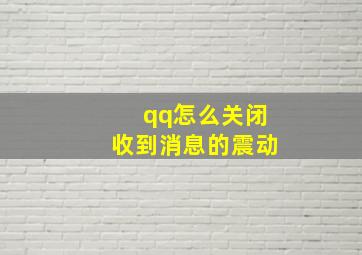 qq怎么关闭
收到消息的震动